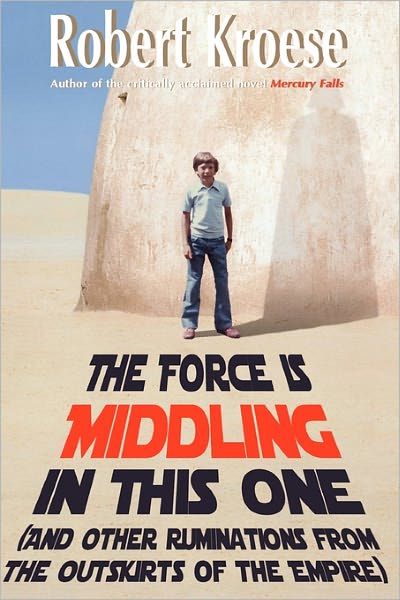 Robert Kroese
Author of the critically acclaimed novel Mercury Falls

THE FORCE IS MIDDLING IN THIS ONE
(AND OTHER RUMINATIONS FROM THE OUTSKIRTS OF THE EMPIRE)